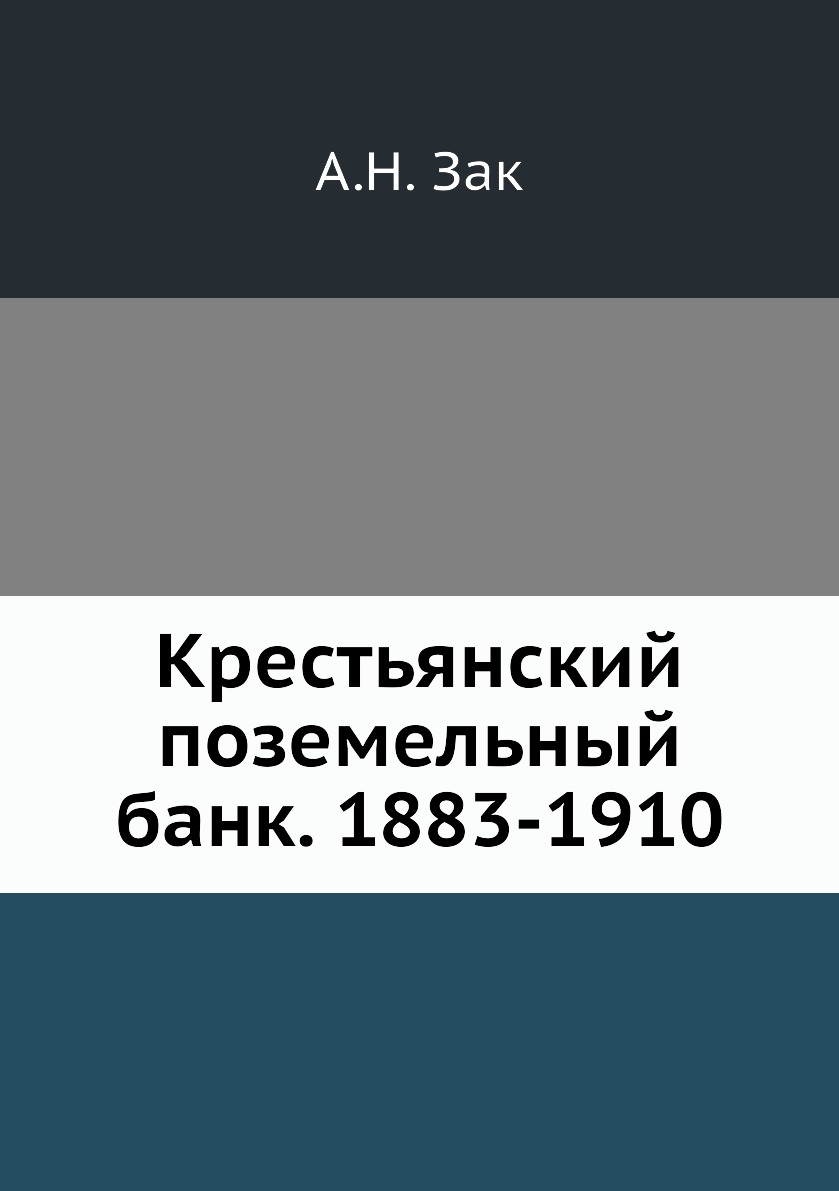 А.Н. Зак

Крестьянский поземельный банк. 1883-1910